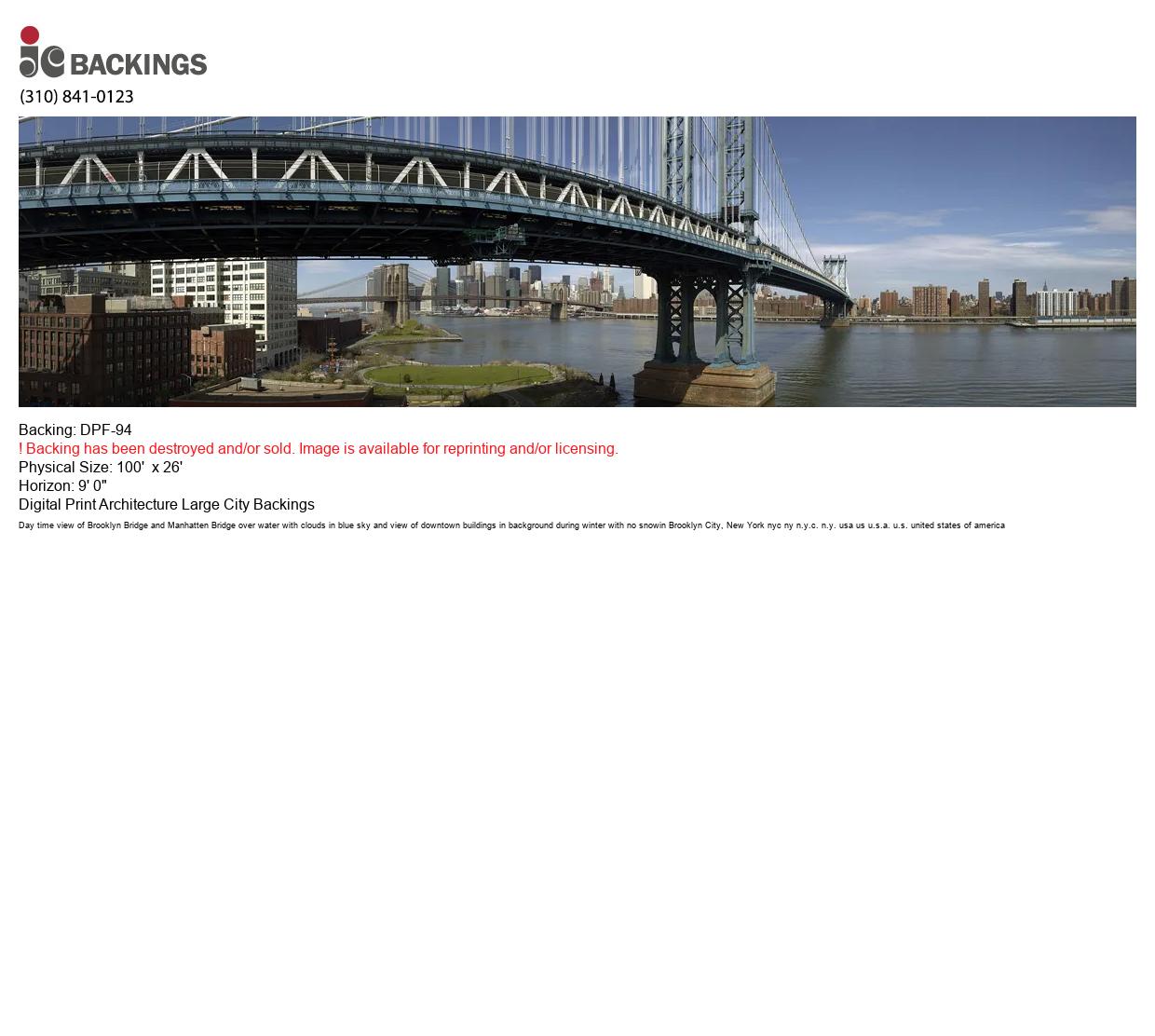 jc BACKINGS
(310) 841-0123

Backing: DPF-94
! Backing has been destroyed and/or sold. Image is available for reprinting and/or licensing.
Physical Size: 100' x 26'
Horizon: 9' 0"
Digital Print Architecture Large City Backings
Day time view of Brooklyn Bridge and Manhatten Bridge over water with clouds in blue sky and view of downtown buildings in background during winter with no snowin Brooklyn City, New York nyc ny n.y.c. n.y. usa us u.s.a. u.s. united states of america